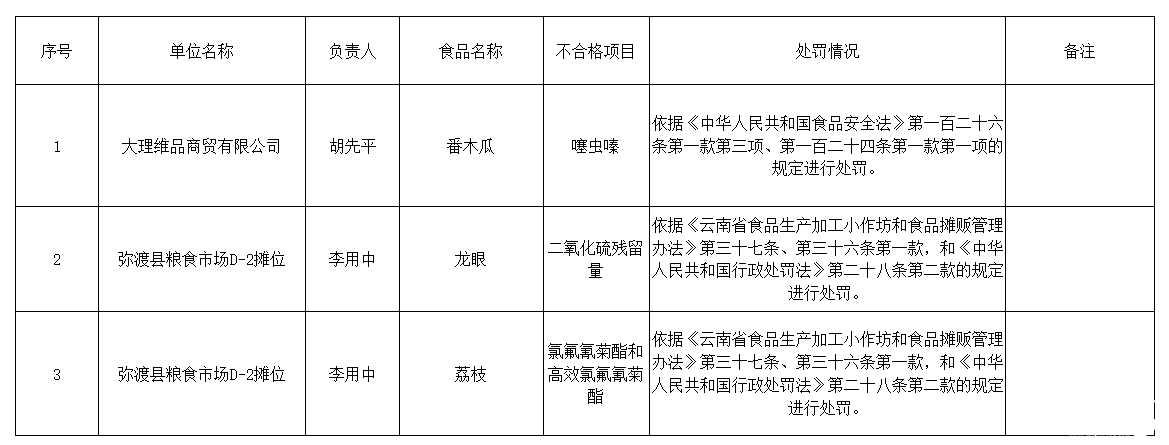 | 序号 | 单位名称 | 负责人 | 食品名称 | 不合格项目 | 处罚情况 | 备注 |
|---|---|---|---|---|---|---|
| 1 | 大理维品商贸有限公司 | 胡先平 | 番木瓜 | 噻虫嗪 | 依据《中华人民共和国食品安全法》第一百二十六条第一款第三项、第一百二十四条第一款第一项的规定进行处罚。 | |
| 2 | 弥渡县粮食市场D-2摊位 | 李用中 | 龙眼 | 二氧化硫残留量 | 依据《云南省食品生产加工小作坊和食品摊贩管理办法》第三十七条、第三十六条第一款，和《中华人民共和国行政处罚法》第二十八条第二款的规定进行处罚。 | |
| 3 | 弥渡县粮食市场D-2摊位 | 李用中 | 荔枝 | 氯氟氰菊酯和高效氯氟氰菊酯 | 依据《云南省食品生产加工小作坊和食品摊贩管理办法》第三十七条、第三十六条第一款，和《中华人民共和国行政处罚法》第二十八条第二款的规定进行处罚。 | |